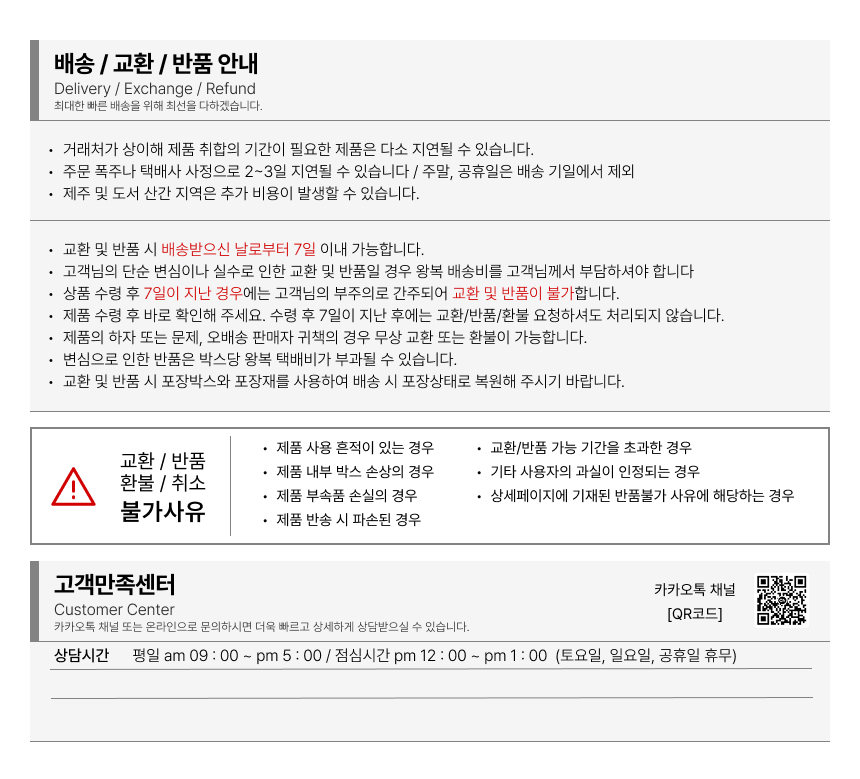 배송 / 교환 / 반품 안내
Delivery / Exchange / Refund
최대한 빠른 배송을 위해 최선을 다하겠습니다.

• 거래처가 상이해 제품 취합의 기간이 필요한 제품은 다소 지연될 수 있습니다.
• 주문 폭주나 택배사 사정으로 2~3일 지연될 수 있습니다 / 주말, 공휴일은 배송 기일에서 제외
• 제주 및 도서 산간 지역은 추가 비용이 발생할 수 있습니다.

• 교환 및 반품 시 배송받으신 날로부터 7일 이내 가능합니다.
• 고객님의 단순 변심이나 실수로 인한 교환 및 반품일 경우 왕복 배송비를 고객님께서 부담하셔야 합니다
• 상품 수령 후 7일이 지난 경우에는 고객님의 부주의로 간주되어 교환 및 반품이 불가합니다.
• 제품 수령 후 바로 확인해 주세요. 수령 후 7일이 지난 후에는 교환/반품/환불 요청하셔도 처리되지 않습니다.
• 제품의 하자 또는 문제, 오배송 판매자 귀책의 경우 무상 교환 또는 환불이 가능합니다.
• 변심으로 인한 반품은 박스당 왕복 택배비가 부과될 수 있습니다.
• 교환 및 반품 시 포장박스와 포장재를 사용하여 배송 시 포장상태로 복원해 주시기 바랍니다.

교환 / 반품
환불 / 취소
불가사유

• 제품 사용 흔적이 있는 경우
• 제품 내부 박스 손상의 경우
• 제품 부속품 손실의 경우
• 제품 반송 시 파손된 경우

• 교환/반품 가능 기간을 초과한 경우
• 기타 사용자의 과실이 인정되는 경우
• 상세페이지에 기재된 반품불가 사유에 해당하는 경우

고객만족센터
Customer Center
카카오톡 채널 또는 온라인으로 문의하시면 더욱 빠르고 상세하게 상담받으실 수 있습니다.

카카오톡 채널
[QR코드]

상담시간 평일 am 09 : 00 ~ pm 5 : 00 / 점심시간 pm 12 : 00 ~ pm 1 : 00 (토요일, 일요일, 공휴일 휴무)